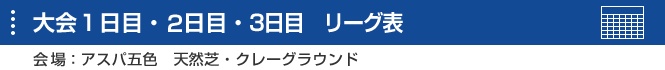 大会１日目・2日目・3日目　リーグ表

会場：アスパ五色　天然芝・クレーグラウンド